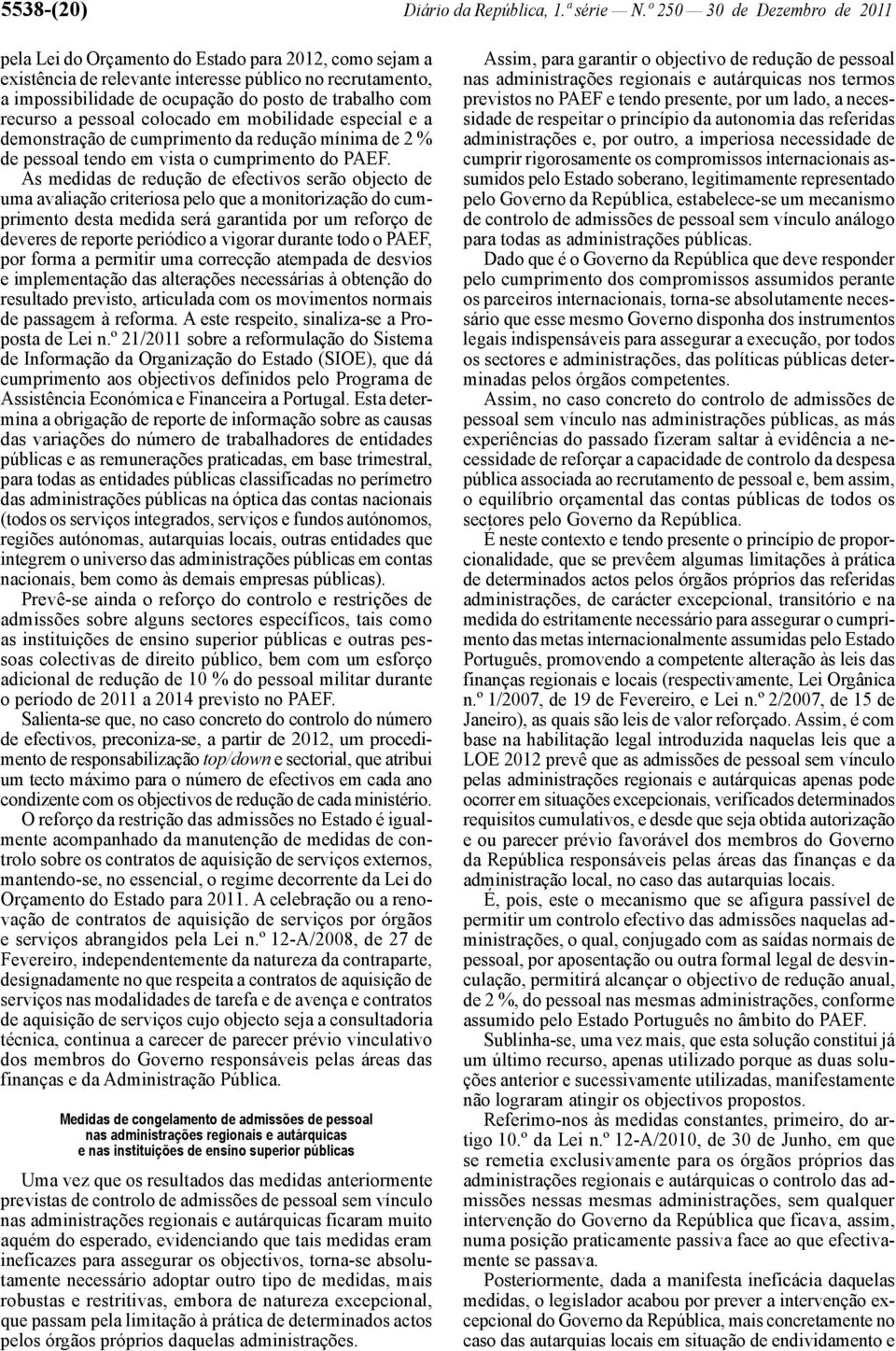 5538-(20) Diário da República, 1.ª série — N.º 250 — 30 de Dezembro de 2011

pela Lei do Orçamento do Estado para 2012, como sejam a existência de relevante interesse público no recrutamento, a impossibilidade de ocupação do posto de trabalho com recurso a pessoal colocado em mobilidade especial e a demonstração de cumprimento da redução mínima de 2 % de pessoal tendo em vista o cumprimento do PAEF.

As medidas de redução de efectivos serão objecto de uma avaliação criteriosa pelo que a monitorização do cumprimento desta medida será garantida por um reforço de deveres de reporte periódico a vigorar durante todo o PAEF, por forma a permitir uma correcção atempada de desvios e implementação das alterações necessárias à obtenção do resultado previsto, articulada com os movimentos normais de passagem à reforma. A este respeito, sinaliza-se a Proposta de Lei n.º 21/2011 sobre a reformulação do Sistema de Informação da Organização do Estado (SIOE), que dá cumprimento aos objectivos definidos pelo Programa de Assistência Económica e Financeira a Portugal. Esta determina a obrigação de reporte de informação sobre as causas das variações do número de trabalhadores de entidades públicas e as remunerações praticadas, em base trimestral, para todas as entidades públicas classificadas no perímetro das administrações públicas na óptica das contas nacionais (todos os serviços integrados, serviços e fundos autónomos, regiões autónomas, autarquias locais, outras entidades que integrem o universo das administrações públicas em contas nacionais, bem como às demais empresas públicas).

Prevê-se ainda o reforço do controlo e restrições de admissões sobre alguns sectores específicos, tais como as instituições de ensino superior públicas e outras pessoas colectivas de direito público, bem com um esforço adicional de redução de 10 % do pessoal militar durante o período de 2011 a 2014 previsto no PAEF.

Salienta-se que, no caso concreto do controlo do número de efectivos, preconiza-se, a partir de 2012, um procedimento de responsabilização top/down e sectorial, que atribui um tecto máximo para o número de efectivos em cada ano condizente com os objectivos de redução de cada ministério.

O reforço da restrição das admissões no Estado é igualmente acompanhado da manutenção de medidas de controlo sobre os contratos de aquisição de serviços externos, mantendo-se, no essencial, o regime decorrente da Lei do Orçamento do Estado para 2011. A celebração ou a renovação de contratos de aquisição de serviços por órgãos e serviços abrangidos pela Lei n.º 12-A/2008, de 27 de Fevereiro, independentemente da natureza da contraparte, designadamente no que respeita a contratos de aquisição de serviços nas modalidades de tarefa e de avença e contratos de aquisição de serviços cujo objecto seja a consultadoria técnica, continua a carecer de parecer prévio vinculativo dos membros do Governo responsáveis pelas áreas das finanças e da Administração Pública.

Medidas de congelamento de admissões de pessoal nas administrações regionais e autárquicas e nas instituições de ensino superior públicas

Uma vez que os resultados das medidas anteriormente previstas de controlo de admissões de pessoal sem vínculo nas administrações regionais e autárquicas ficaram muito aquém do esperado, evidenciando que tais medidas eram ineficazes para assegurar os objectivos, torna-se absolutamente necessário adoptar outro tipo de medidas, mais robustas e restritivas, embora de natureza excepcional, que passam pela limitação à prática de determinados actos pelos órgãos próprios daquelas administrações.

Assim, para garantir o objectivo de redução de pessoal nas administrações regionais e autárquicas nos termos previstos no PAEF e tendo presente, por um lado, a necessidade de respeitar o princípio da autonomia das referidas administrações e, por outro, a imperiosa necessidade de cumprir rigorosamente os compromissos internacionais assumidos pelo Estado soberano, legitimamente representado pelo Governo da República, estabelece-se um mecanismo de controlo de admissões de pessoal sem vínculo análogo para todas as administrações públicas.

Dado que é o Governo da República que deve responder pelo cumprimento dos compromissos assumidos perante os parceiros internacionais, torna-se absolutamente necessário que esse mesmo Governo disponha dos instrumentos legais indispensáveis para assegurar a execução, por todos os sectores e administrações, das políticas públicas determinadas pelos órgãos competentes.

Assim, no caso concreto do controlo de admissões de pessoal sem vínculo nas administrações públicas, as más experiências do passado fizeram saltar à evidência a necessidade de reforçar a capacidade de controlo da despesa pública associada ao recrutamento de pessoal e, bem assim, o equilíbrio orçamental das contas públicas de todos os sectores pelo Governo da República.

É neste contexto e tendo presente o princípio de proporcionalidade, que se prevêem algumas limitações à prática de determinados actos pelos órgãos próprios das referidas administrações, de carácter excepcional, transitório e na medida do estritamente necessário para assegurar o cumprimento das metas internacionalmente assumidas pelo Estado Português, promovendo a competente alteração às leis das finanças regionais e locais (respectivamente, Lei Orgânica n.º 1/2007, de 19 de Fevereiro, e Lei n.º 2/2007, de 15 de Janeiro), as quais são leis de valor reforçado. Assim, é com base na habilitação legal introduzida naquelas leis que a LOE 2012 prevê que as admissões de pessoal sem vínculo pelas administrações regionais e autárquicas apenas pode ocorrer em situações excepcionais, verificados determinados requisitos cumulativos, e desde que seja obtida autorização e ou parecer prévio favorável dos membros do Governo da República responsáveis pelas áreas das finanças e da administração local, no caso das autarquias locais.

É, pois, este o mecanismo que se afigura passível de permitir um controlo efectivo das admissões naquelas administrações, o qual, conjugado com as saídas normais de pessoal, por aposentação ou outra formal legal de desvinculação, permitirá alcançar o objectivo de redução anual, de 2 %, do pessoal nas mesmas administrações, conforme assumido pelo Estado Português no âmbito do PAEF.

Sublinha-se, uma vez mais, que esta solução constitui já um último recurso, apenas utilizado porque as duas soluções anterior e sucessivamente utilizadas, manifestamente não lograram atingir os objectivos propostos.

Referimo-nos às medidas constantes, primeiro, do artigo 10.º da Lei n.º 12-A/2010, de 30 de Junho, em que se remetia exclusivamente para os órgãos próprios das administrações regionais e autárquicas o controlo das admissões nessas mesmas administrações, sem qualquer intervenção do Governo da República que ficava, assim, numa posição praticamente passiva face ao que efectivamente se passava.

Posteriormente, dada a manifesta ineficácia daquelas medidas, o legislador acabou por prever a intervenção excepcional do Governo da República, mais concretamente no caso das autarquias locais em situação de endividamento e